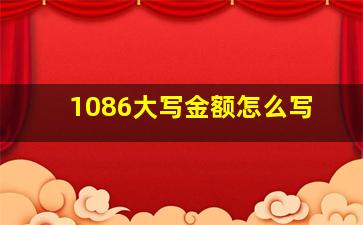 1086大写金额怎么写